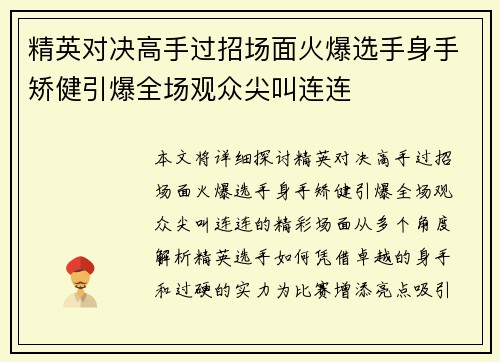 精英对决高手过招场面火爆选手身手矫健引爆全场观众尖叫连连

本文将详细探讨精英对决高手过招场面火爆选手身手矫健引爆全场观众尖叫连连的精彩场面从多个角度解析精英选手如何凭借卓越的身手和过硬的实力为比赛增添亮点吸引